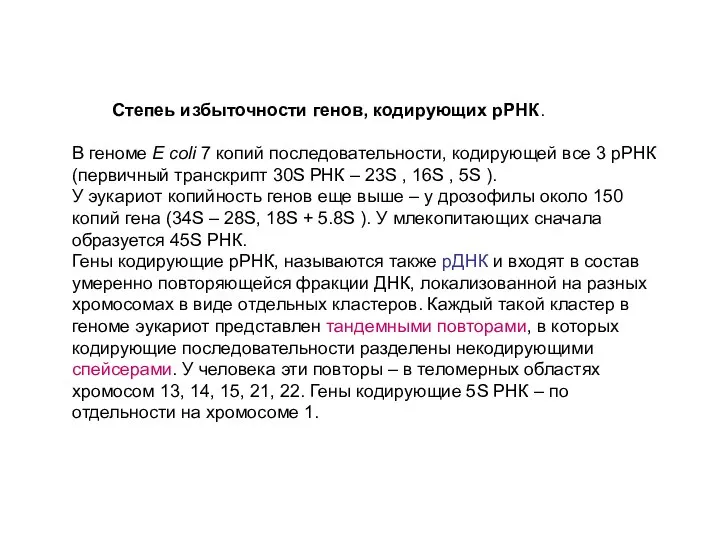 Степеь избыточности генов, кодирующих рРНК.

В геноме E coli 7 копий последовательности, кодирующей все 3 рРНК (первичный транскрипт 30S РНК – 23S , 16S , 5S ).
У эукариот копийность генов еще выше – у дрозофилы около 150 копий гена (34S – 28S, 18S + 5.8S ). У млекопитающих сначала образуется 45S РНК.
Гены кодирующие рРНК, называются также рДНК и входят в состав умеренно повторяющейся фракции ДНК, локализованной на разных хромосомах в виде отдельных кластеров. Каждый такой кластер в геноме эукариот представлен тандемными повторами, в которых кодирующие последовательности разделены некодирующими спейсерами. У человека эти повторы – в теломерных областях хромосом 13, 14, 15, 21, 22. Гены кодирующие 5S РНК – по отдельности на хромосоме 1.